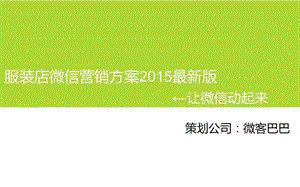 服装店微信营销方案2015最新版

←让微信动起来

策划公司：微客巴巴